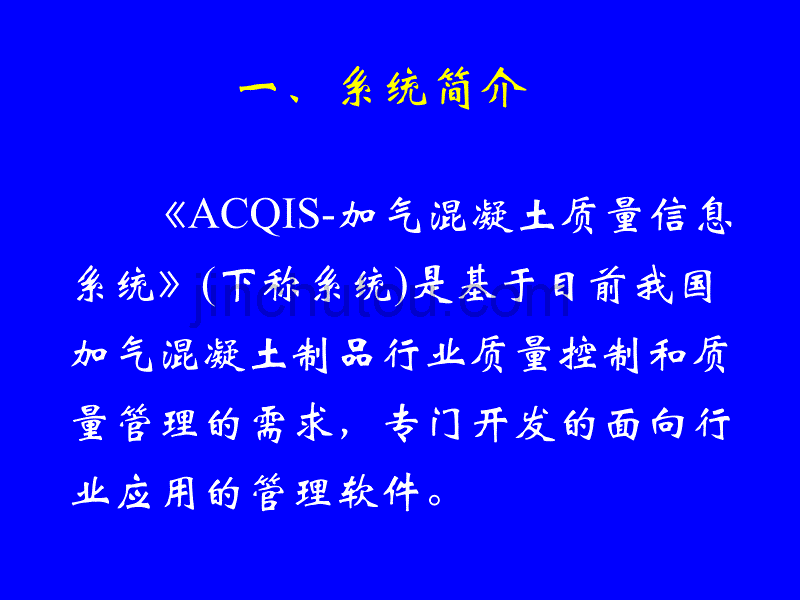 一、系统简介

《ACQIS-加气混凝土质量信息系统》(下称系统)是基于目前我国加气混凝土制品行业质量控制和质量管理的需求，专门开发的面向行业应用的管理软件。

jinchutou.com